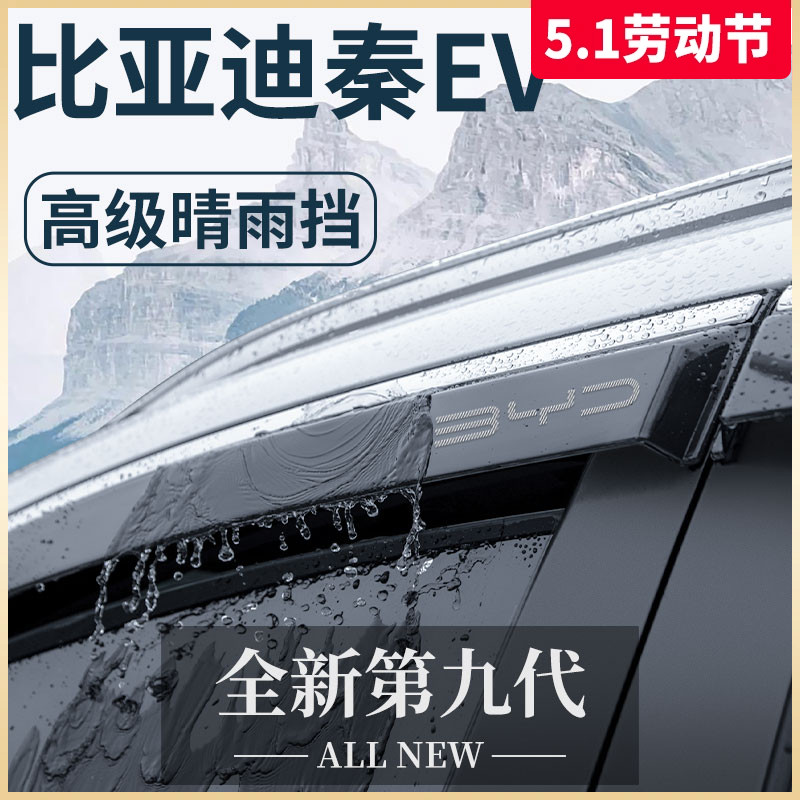 比亚迪秦EV

5.1劳动节

高级晴雨挡

BYD

全新第九代

ALL NEW